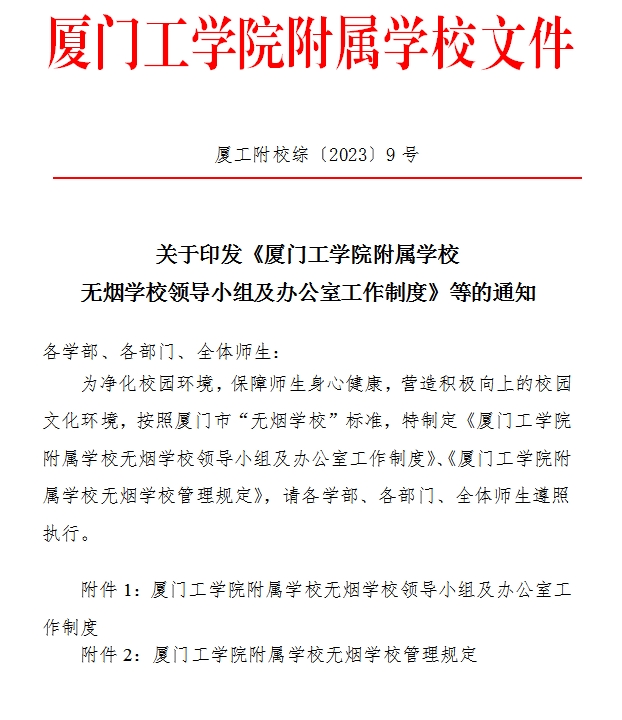 厦门工学院附属学校文件

厦工附校综〔2023〕9号

关于印发《厦门工学院附属学校无烟学校领导小组及办公室工作制度》等的通知

各学部、各部门、全体师生：

为净化校园环境，保障师生身心健康，营造积极向上的校园文化环境，按照厦门市“无烟学校”标准，特制定《厦门工学院附属学校无烟学校领导小组及办公室工作制度》、《厦门工学院附属学校无烟学校管理规定》，请各学部、各部门、全体师生遵照执行。

附件1：厦门工学院附属学校无烟学校领导小组及办公室工作制度

附件2：厦门工学院附属学校无烟学校管理规定